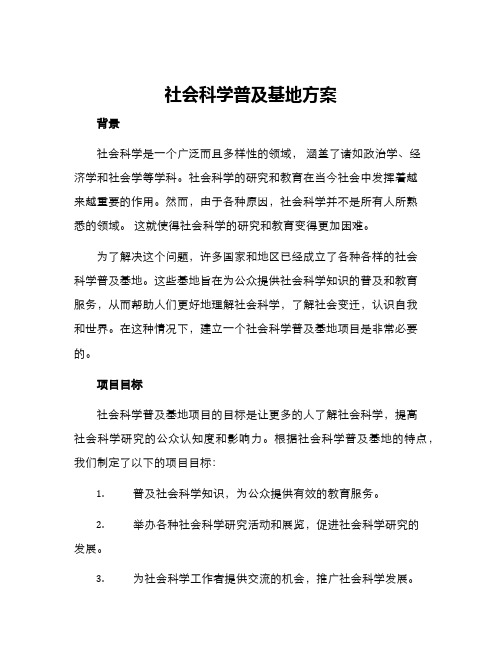 社会科学普及基地方案

背景

社会科学是一个广泛而且多样性的领域，涵盖了诸如政治学、经济学和社会学等学科。社会科学的研究和教育在当今社会中发挥着越来越重要的作用。然而，由于各种原因，社会科学并不是所有人所熟悉的领域。这就使得社会科学的研究和教育变得更加困难。

为了解决这个问题，许多国家和地区已经成立了各种各样的社会科学普及基地。这些基地旨在为公众提供社会科学知识的普及和教育服务，从而帮助人们更好地理解社会科学，了解社会变迁，认识自我和世界。在这种情况下，建立一个社会科学普及基地项目是非常必要的。

项目目标

社会科学普及基地项目的目标是让更多的人了解社会科学，提高社会科学研究的公众认知度和影响力。根据社会科学普及基地的特点，我们制定了以下的项目目标：

1. 普及社会科学知识，为公众提供有效的教育服务。

2. 举办各种社会科学研究活动和展览，促进社会科学研究的发展。

3. 为社会科学工作者提供交流的机会，推广社会科学发展。